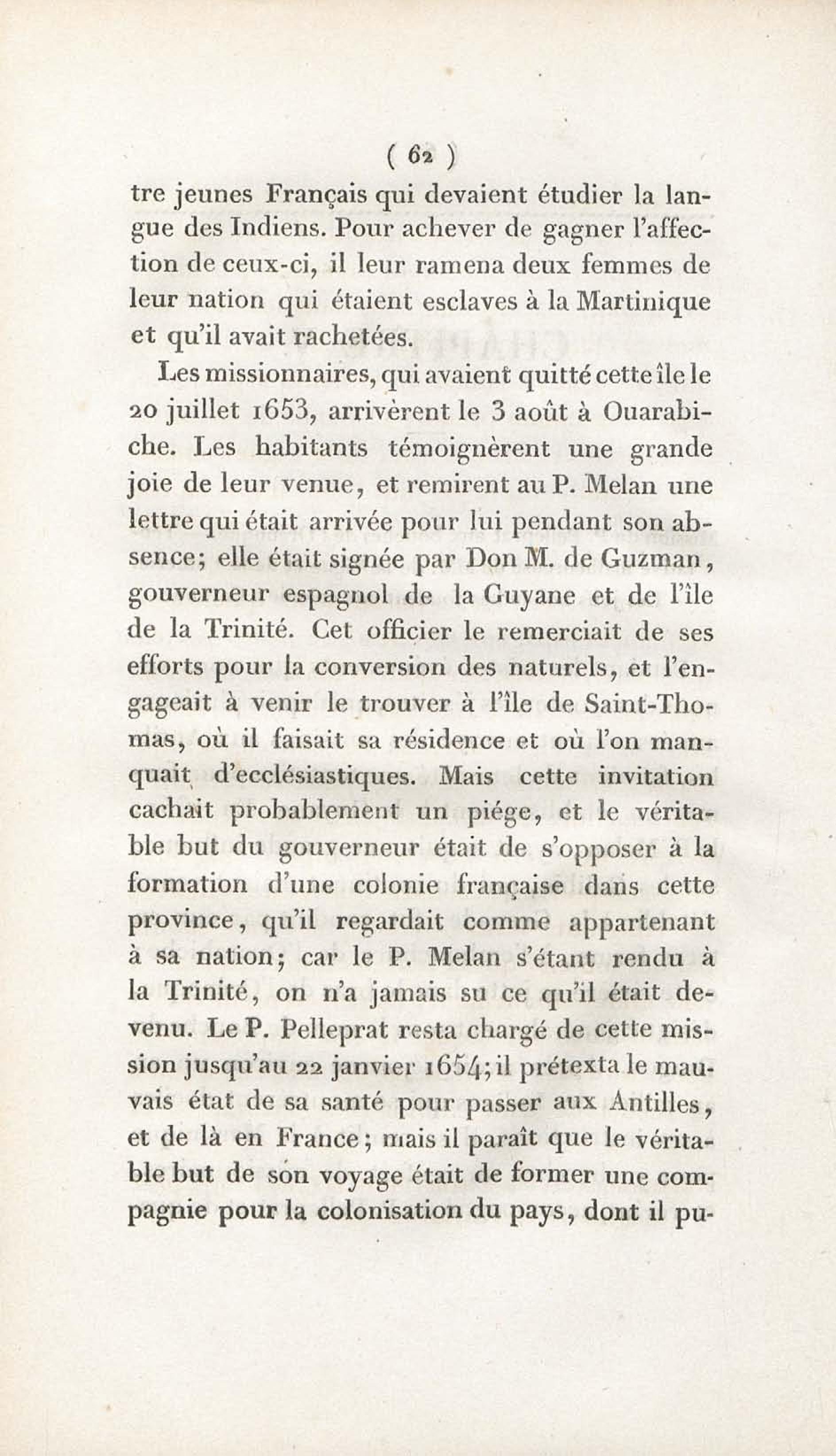 ( 62 )

tre jeunes Français qui devaient étudier la langue des Indiens. Pour achever de gagner l'affection de ceux-ci, il leur ramena deux femmes de leur nation qui étaient esclaves à la Martinique et qu'il avait rachetées.

Les missionnaires, qui avaient quitté cette île le 20 juillet 1653, arrivèrent le 3 août à Ouarabiche. Les habitants témoignèrent une grande joie de leur venue, et remirent au P. Melan une lettre qui était arrivée pour lui pendant son absence; elle était signée par Don M. de Guzman, gouverneur espagnol de la Guyane et de l'île de la Trinité. Cet officier le remerciait de ses efforts pour la conversion des naturels, et l'engageait à venir le trouver à l'île de Saint-Thomas, où il faisait sa résidence et où l'on manquait d'ecclésiastiques. Mais cette invitation cachait probablement un piége, et le véritable but du gouverneur était de s'opposer à la formation d'une colonie française dans cette province, qu'il regardait comme appartenant à sa nation; car le P. Melan s'étant rendu à la Trinité, on n'a jamais su ce qu'il était devenu. Le P. Pelleprat resta chargé de cette mission jusqu'au 22 janvier 1654; il prétexta le mauvais état de sa santé pour passer aux Antilles, et de là en France; mais il paraît que le véritable but de son voyage était de former une compagnie pour la colonisation du pays, dont il pu-